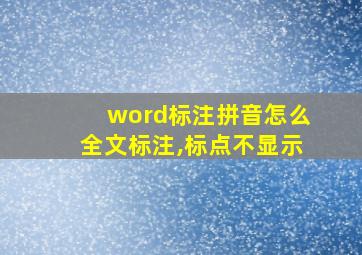 word标注拼音怎么全文标注,标点不显示